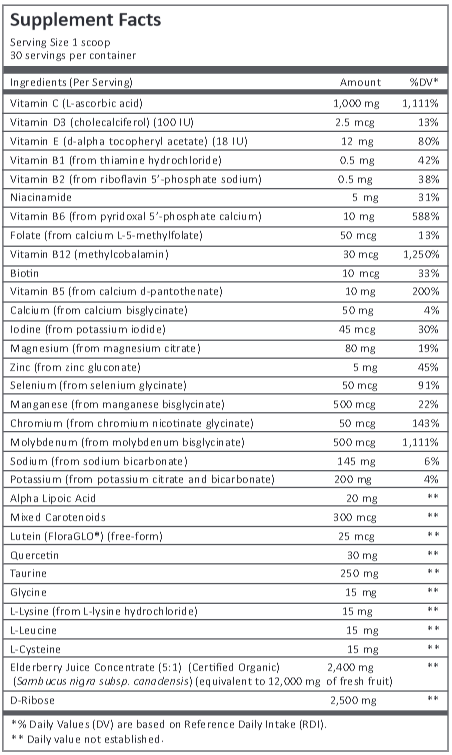 Supplement Facts

Serving Size 1 scoop
30 servings per container

| Ingredients (Per Serving) | Amount | %DV* |
|---|---|---|
| Vitamin C (L-ascorbic acid) | 1,000 mg | 1,111% |
| Vitamin D3 (cholecalciferol) (100 IU) | 2.5 mcg | 13% |
| Vitamin E (d-alpha tocopheryl acetate) (18 IU) | 12 mg | 80% |
| Vitamin B1 (from thiamine hydrochloride) | 0.5 mg | 42% |
| Vitamin B2 (from riboflavin 5'-phosphate sodium) | 0.5 mg | 38% |
| Niacinamide | 5 mg | 31% |
| Vitamin B6 (from pyridoxal 5'-phosphate calcium) | 10 mg | 588% |
| Folate (from calcium L-5-methylfolate) | 50 mcg | 13% |
| Vitamin B12 (methylcobalamin) | 30 mcg | 1,250% |
| Biotin | 10 mcg | 33% |
| Vitamin B5 (from calcium d-pantothenate) | 10 mg | 200% |
| Calcium (from calcium bisglycinate) | 50 mg | 4% |
| Iodine (from potassium iodide) | 45 mcg | 30% |
| Magnesium (from magnesium citrate) | 80 mg | 19% |
| Zinc (from zinc gluconate) | 5 mg | 45% |
| Selenium (from selenium glycinate) | 50 mcg | 91% |
| Manganese (from manganese bisglycinate) | 500 mcg | 22% |
| Chromium (from chromium nicotinate glycinate) | 50 mcg | 143% |
| Molybdenum (from molybdenum bisglycinate) | 500 mcg | 1,111% |
| Sodium (from sodium bicarbonate) | 145 mg | 6% |
| Potassium (from potassium citrate and bicarbonate) | 200 mg | 4% |
| Alpha Lipoic Acid | 20 mg | ** |
| Mixed Carotenoids | 300 mcg | ** |
| Lutein (FloraGLO®) (free-form) | 25 mcg | ** |
| Quercetin | 30 mg | ** |
| Taurine | 250 mg | ** |
| Glycine | 15 mg | ** |
| L-Lysine (from L-lysine hydrochloride) | 15 mg | ** |
| L-Leucine | 15 mg | ** |
| L-Cysteine | 15 mg | ** |
| Elderberry Juice Concentrate (5:1) (Certified Organic) (Sambucus nigra subsp. canadensis) (equivalent to 12,000 mg of fresh fruit) | 2,400 mg | ** |
| D-Ribose | 2,500 mg | ** |

*% Daily Values (DV) are based on Reference Daily Intake (RDI).
** Daily value not established.